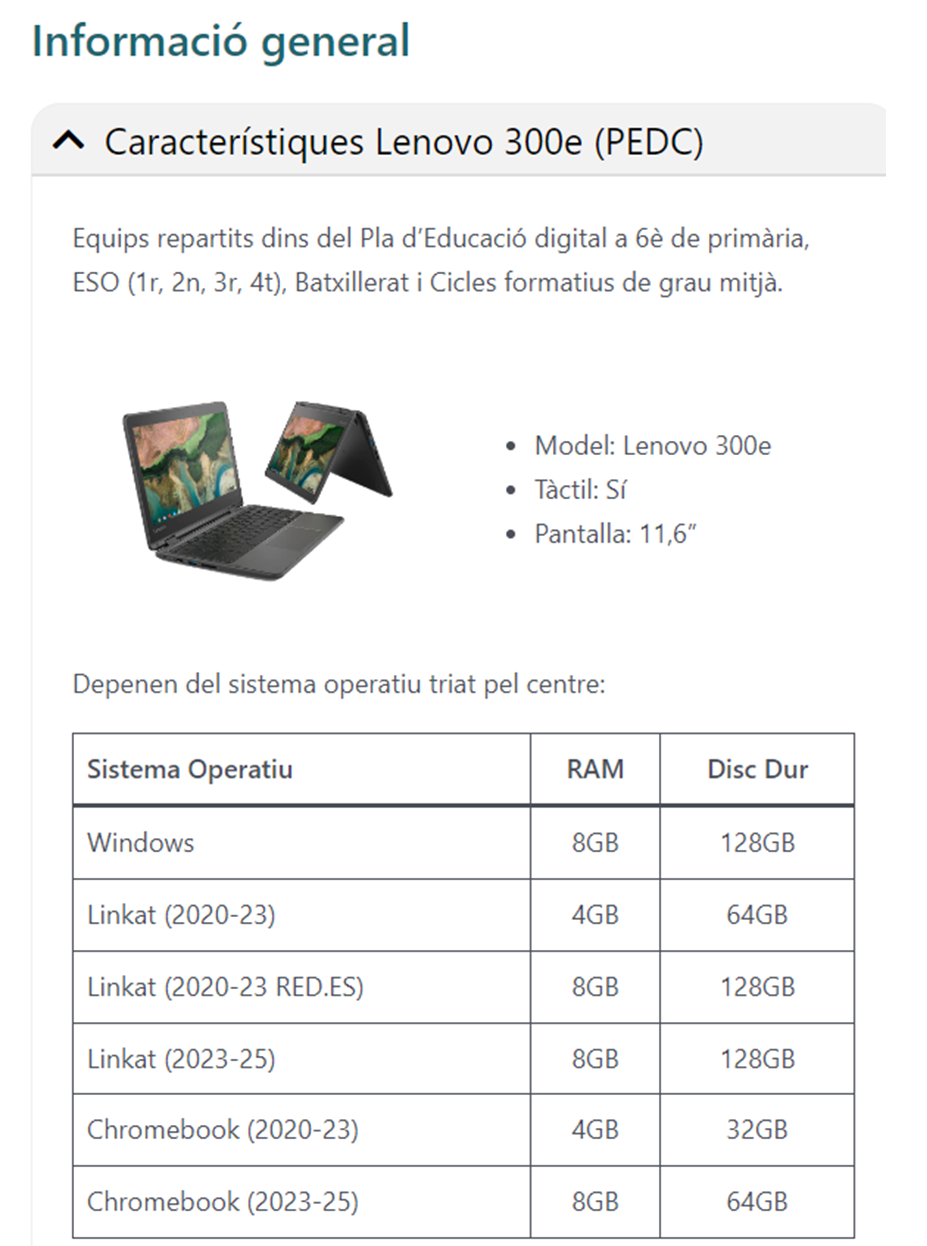 Informació general

Característiques Lenovo 300e (PEDC)

Equips repartits dins del Pla d'Educació digital a 6è de primària, ESO (1r, 2n, 3r, 4t), Batxillerat i Cicles formatius de grau mitjà.

- Model: Lenovo 300e
- Tàctil: Sí
- Pantalla: 11,6"

Depenen del sistema operatiu triat pel centre:

| Sistema Operatiu | RAM | Disc Dur |
|---|---|---|
| Windows | 8GB | 128GB |
| Linkat (2020-23) | 4GB | 64GB |
| Linkat (2020-23 RED.ES) | 8GB | 128GB |
| Linkat (2023-25) | 8GB | 128GB |
| Chromebook (2020-23) | 4GB | 32GB |
| Chromebook (2023-25) | 8GB | 64GB |